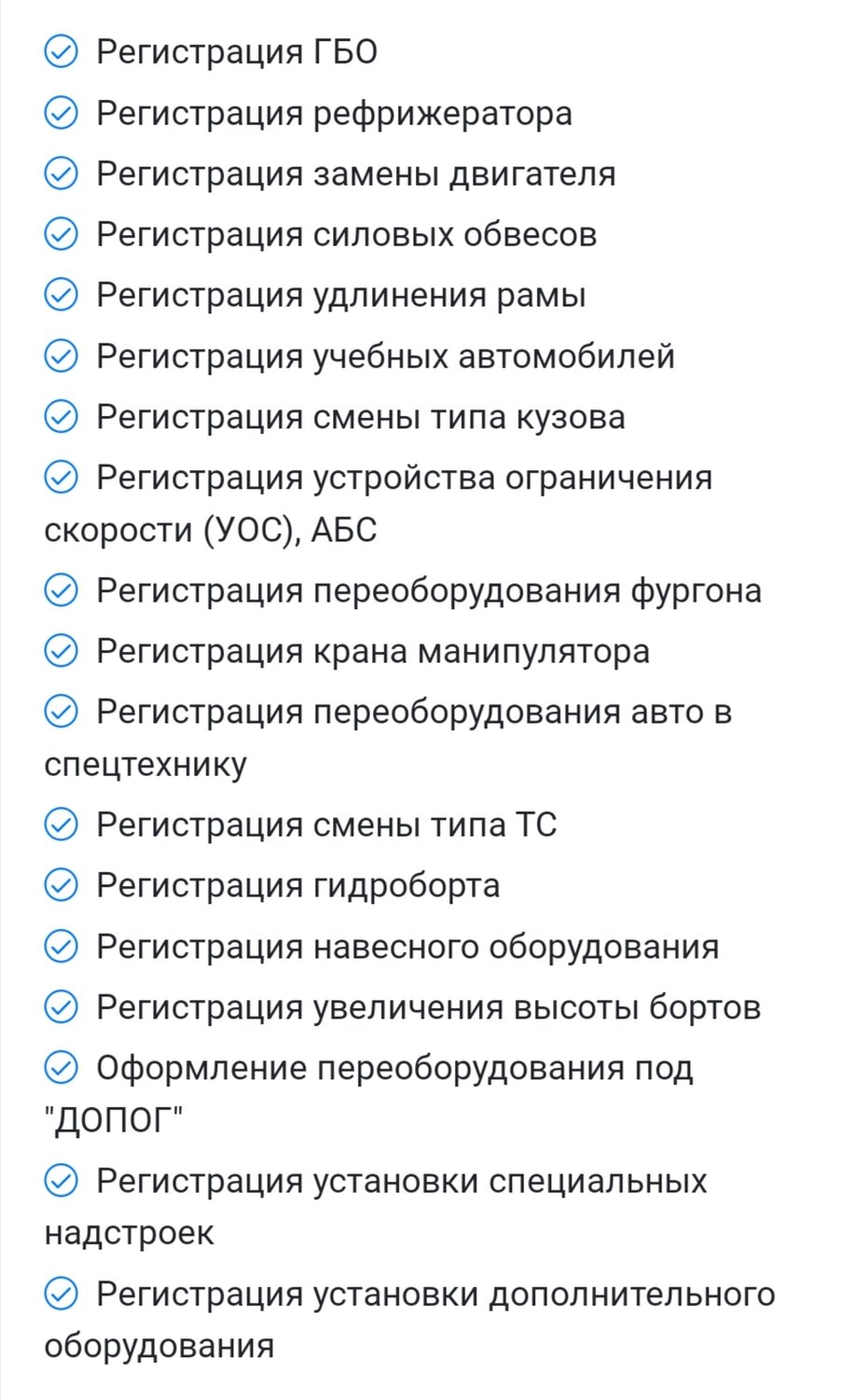 Регистрация ГБО

Регистрация рефрижератора

Регистрация замены двигателя

Регистрация силовых обвесов

Регистрация удлинения рамы

Регистрация учебных автомобилей

Регистрация смены типа кузова

Регистрация устройства ограничения скорости (УОС), АБС

Регистрация переоборудования фургона

Регистрация крана манипулятора

Регистрация переоборудования авто в спецтехнику

Регистрация смены типа ТС

Регистрация гидроборта

Регистрация навесного оборудования

Регистрация увеличения высоты бортов

Оформление переоборудования под "ДОПОГ"

Регистрация установки специальных надстроек

Регистрация установки дополнительного оборудования